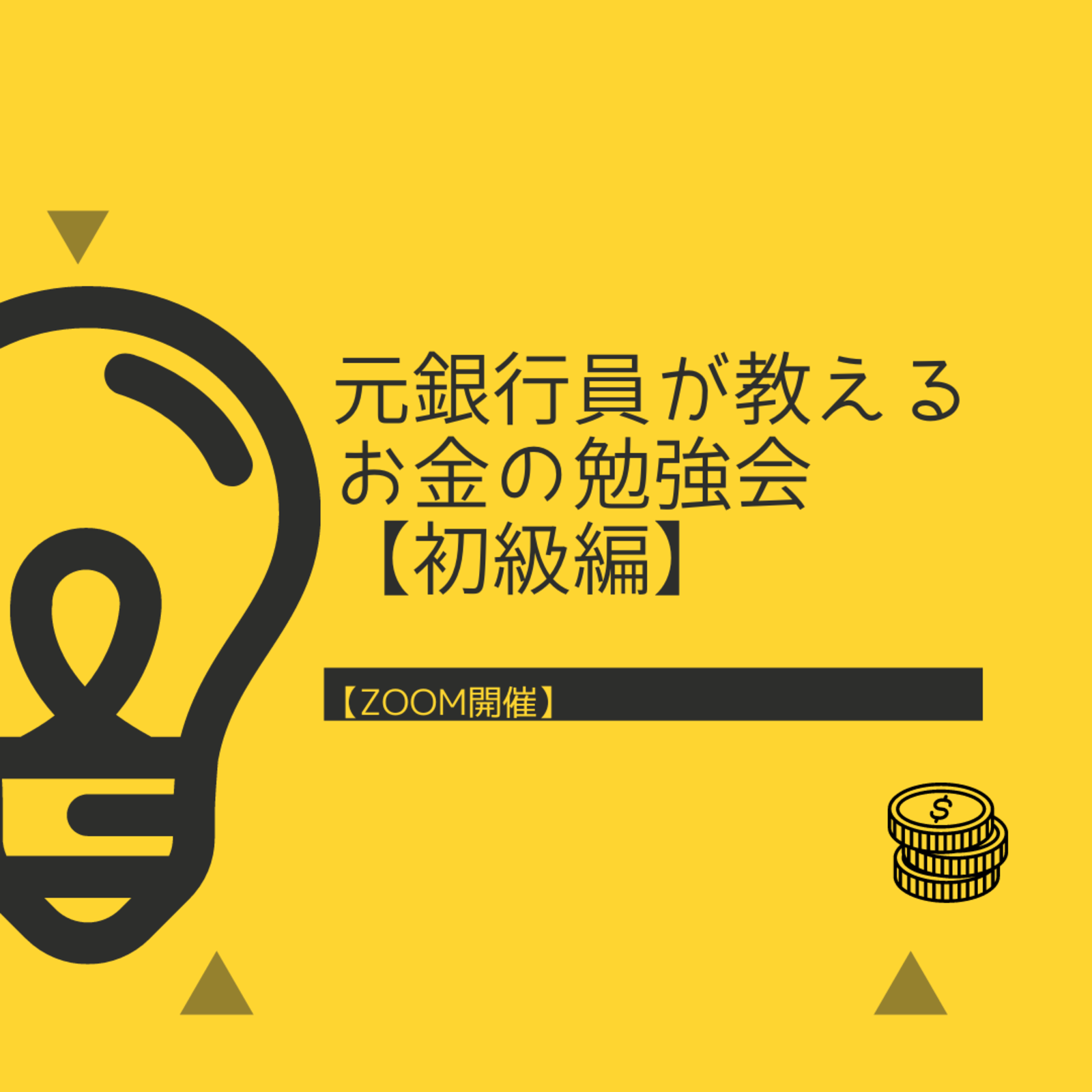 元銀行員が教える
お金の勉強会
【初級編】

【ZOOM開催】

$